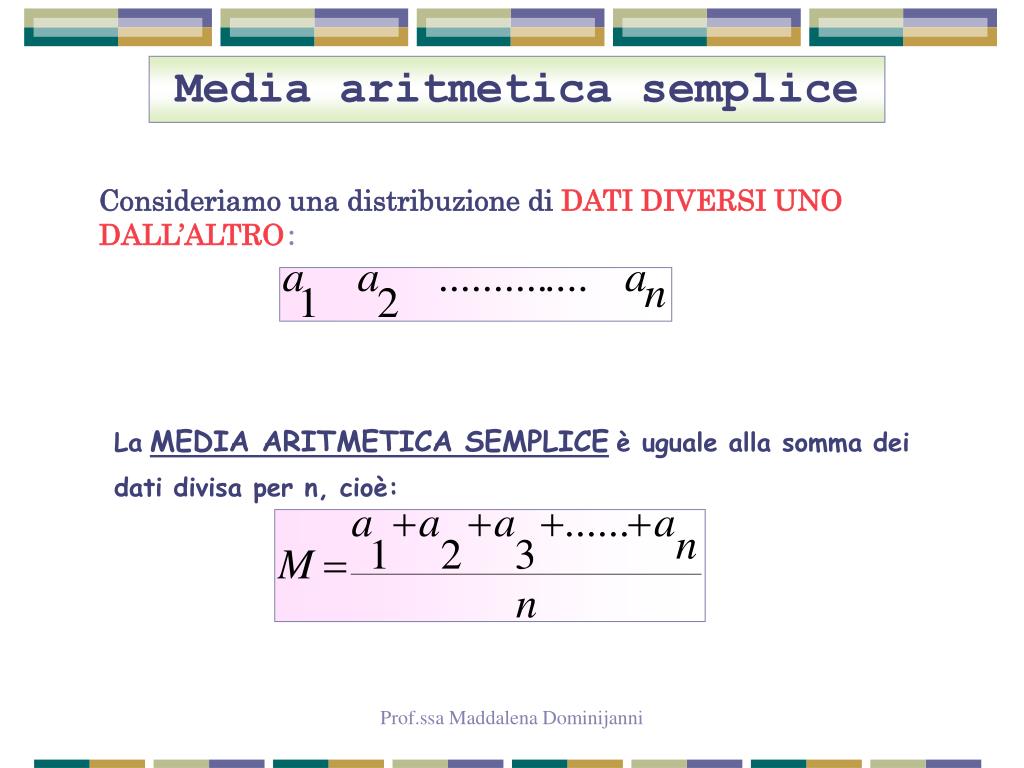 Media aritmetica semplice

Consideriamo una distribuzione di DATI DIVERSI UNO DALL'ALTRO:

$a_1 \quad a_2 \quad ............. \quad a_n$

La MEDIA ARITMETICA SEMPLICE è uguale alla somma dei dati divisa per n, cioè:

$M = \frac{a_1 + a_2 + a_3 + ...... + a_n}{n}$

Prof.ssa Maddalena Dominijanni